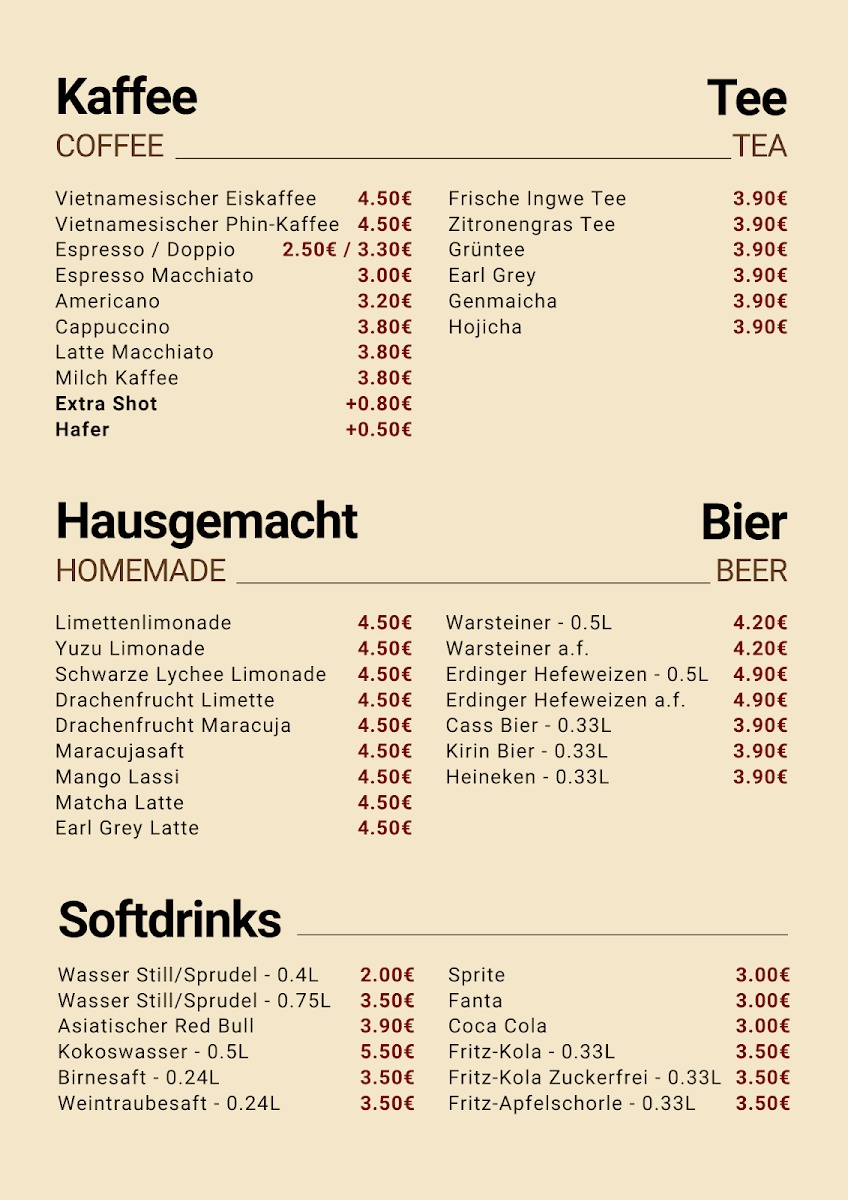 Kaffee
COFFEE

Vietnamesischer Eiskaffee 4.50€
Vietnamesischer Phin-Kaffee 4.50€
Espresso / Doppio 2.50€ / 3.30€
Espresso Macchiato 3.00€
Americano 3.20€
Cappuccino 3.80€
Latte Macchiato 3.80€
Milch Kaffee 3.80€
Extra Shot +0.80€
Hafer +0.50€

Tee
TEA

Frische Ingwe Tee 3.90€
Zitronengras Tee 3.90€
Grüntee 3.90€
Earl Grey 3.90€
Genmaicha 3.90€
Hojicha 3.90€

Hausgemacht
HOMEMADE

Limettenlimonade 4.50€
Yuzu Limonade 4.50€
Schwarze Lychee Limonade 4.50€
Drachenfrucht Limette 4.50€
Drachenfrucht Maracuja 4.50€
Maracujasaft 4.50€
Mango Lassi 4.50€
Matcha Latte 4.50€
Earl Grey Latte 4.50€

Bier
BEER

Warsteiner - 0.5L 4.20€
Warsteiner a.f. 4.20€
Erdinger Hefeweizen - 0.5L 4.90€
Erdinger Hefeweizen a.f. 4.90€
Cass Bier - 0.33L 3.90€
Kirin Bier - 0.33L 3.90€
Heineken - 0.33L 3.90€

Softdrinks

Wasser Still/Sprudel - 0.4L 2.00€
Wasser Still/Sprudel - 0.75L 3.50€
Asiatischer Red Bull 3.90€
Kokoswasser - 0.5L 5.50€
Birnesaft - 0.24L 3.50€
Weintraubesaft - 0.24L 3.50€

Sprite 3.00€
Fanta 3.00€
Coca Cola 3.00€
Fritz-Kola - 0.33L 3.50€
Fritz-Kola Zuckerfrei - 0.33L 3.50€
Fritz-Apfelschorle - 0.33L 3.50€